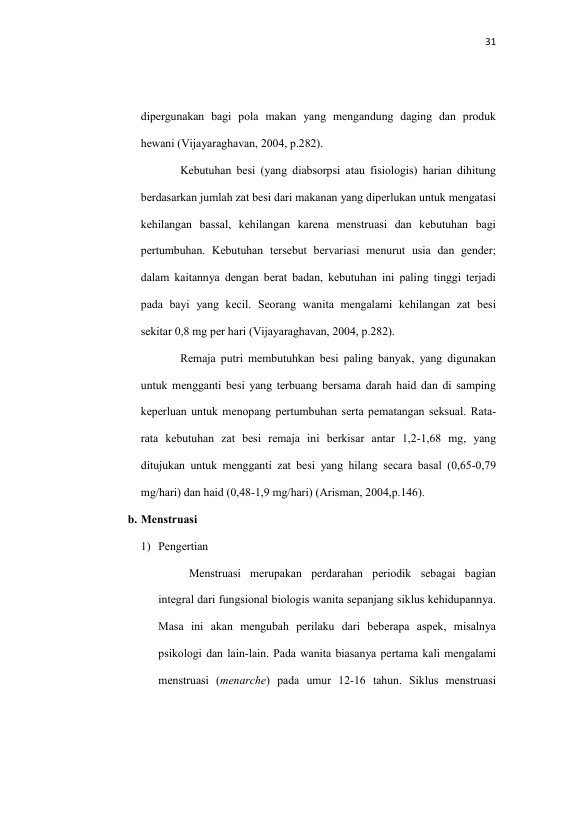 31

dipergunakan bagi pola makan yang mengandung daging dan produk hewani (Vijayaraghavan, 2004, p.282).

Kebutuhan besi (yang diabsorpsi atau fisiologis) harian dihitung berdasarkan jumlah zat besi dari makanan yang diperlukan untuk mengatasi kehilangan bassal, kehilangan karena menstruasi dan kebutuhan bagi pertumbuhan. Kebutuhan tersebut bervariasi menurut usia dan gender; dalam kaitannya dengan berat badan, kebutuhan ini paling tinggi terjadi pada bayi yang kecil. Seorang wanita mengalami kehilangan zat besi sekitar 0,8 mg per hari (Vijayaraghavan, 2004, p.282).

Remaja putri membutuhkan besi paling banyak, yang digunakan untuk mengganti besi yang terbuang bersama darah haid dan di samping keperluan untuk menopang pertumbuhan serta pematangan seksual. Rata-rata kebutuhan zat besi remaja ini berkisar antar 1,2-1,68 mg, yang ditujukan untuk mengganti zat besi yang hilang secara basal (0,65-0,79 mg/hari) dan haid (0,48-1,9 mg/hari) (Arisman, 2004,p.146).

b. Menstruasi

1) Pengertian

Menstruasi merupakan perdarahan periodik sebagai bagian integral dari fungsional biologis wanita sepanjang siklus kehidupannya. Masa ini akan mengubah perilaku dari beberapa aspek, misalnya psikologi dan lain-lain. Pada wanita biasanya pertama kali mengalami menstruasi (menarche) pada umur 12-16 tahun. Siklus menstruasi